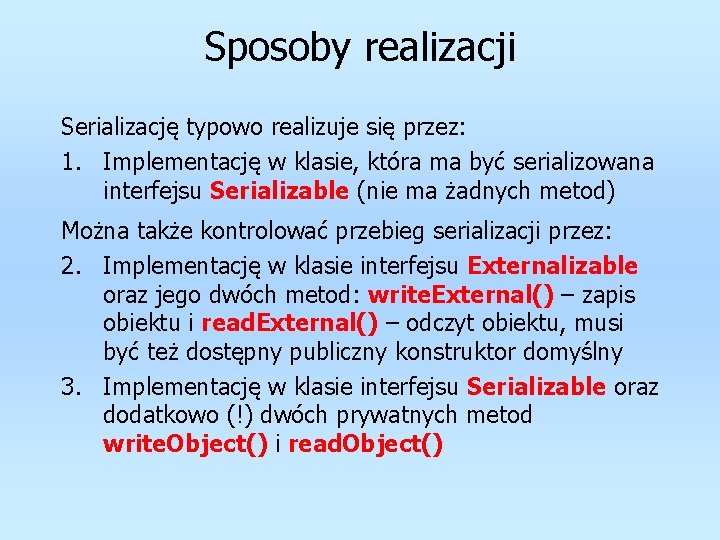 Sposoby realizacji

Serializację typowo realizuje się przez:

1. Implementację w klasie, która ma być serializowana interfejsu Serializable (nie ma żadnych metod)

Można także kontrolować przebieg serializacji przez:

2. Implementację w klasie interfejsu Externalizable oraz jego dwóch metod: writeExternal() – zapis obiektu i readExternal() – odczyt obiektu, musi być też dostępny publiczny konstruktor domyślny
3. Implementację w klasie interfejsu Serializable oraz dodatkowo (!) dwóch prywatnych metod writeObject() i readObject()